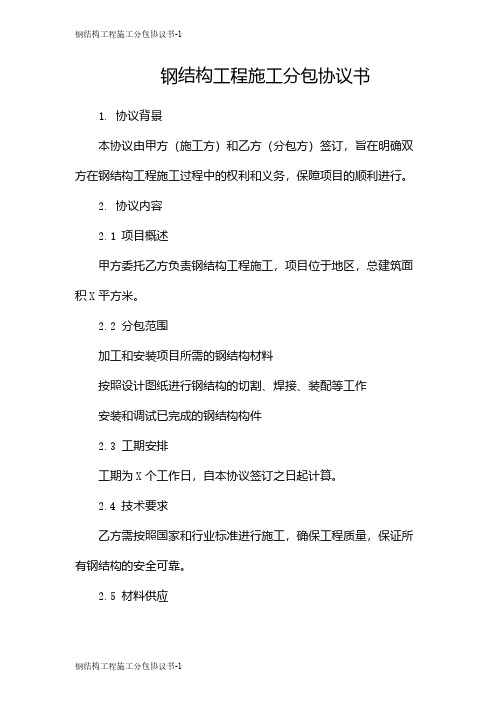 钢结构工程施工分包协议书-1

钢结构工程施工分包协议书

1. 协议背景

本协议由甲方（施工方）和乙方（分包方）签订，旨在明确双方在钢结构工程施工过程中的权利和义务，保障项目的顺利进行。

2. 协议内容

2.1 项目概述

甲方委托乙方负责钢结构工程施工，项目位于地区，总建筑面积X平方米。

2.2 分包范围

加工和安装项目所需的钢结构材料

按照设计图纸进行钢结构的切割、焊接、装配等工作

安装和调试已完成的钢结构构件

2.3 工期安排

工期为X个工作日，自本协议签订之日起计算。

2.4 技术要求

乙方需按照国家和行业标准进行施工，确保工程质量，保证所有钢结构的安全可靠。

2.5 材料供应

钢结构工程施工分包协议书-1